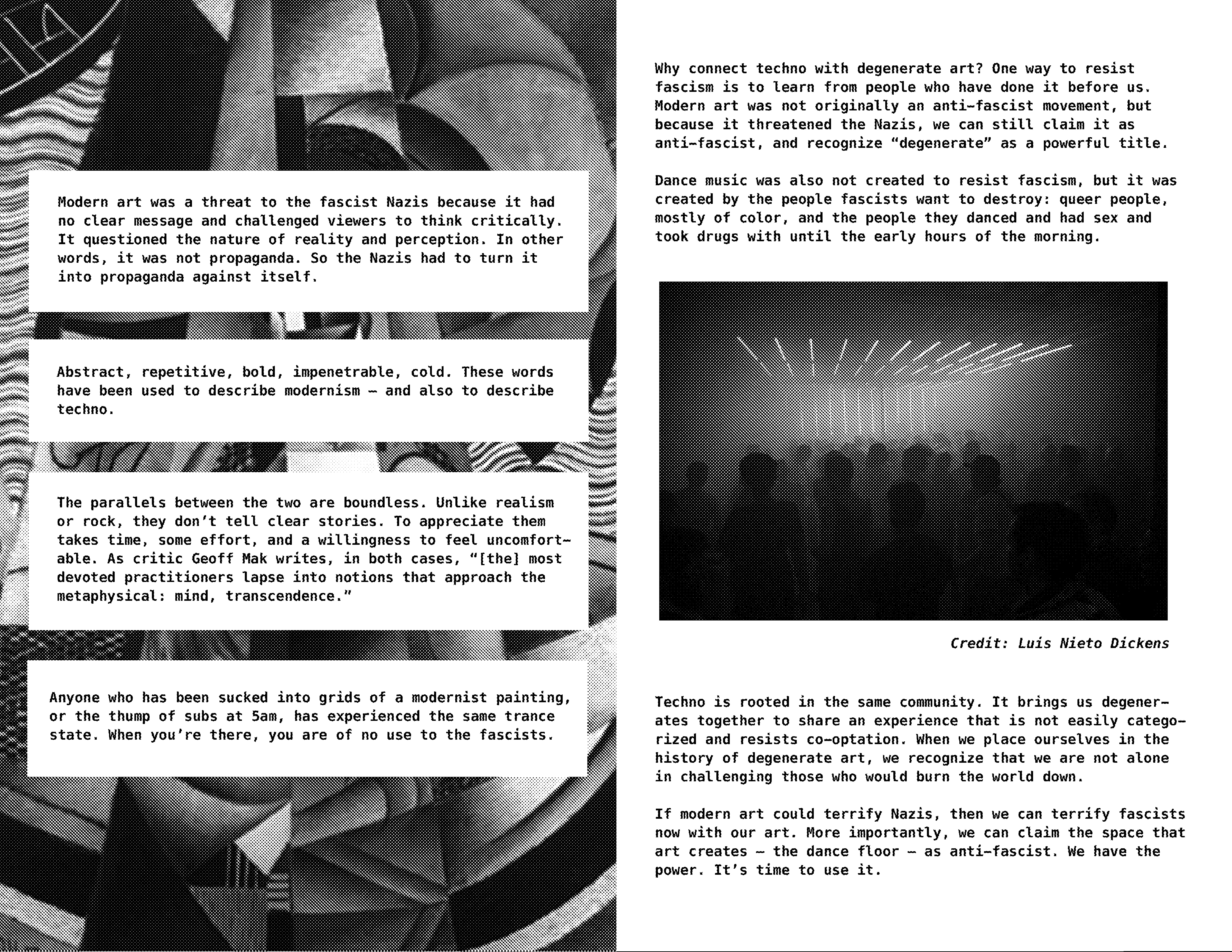 Modern art was a threat to the fascist Nazis because it had no clear message and challenged viewers to think critically. It questioned the nature of reality and perception. In other words, it was not propaganda. So the Nazis had to turn it into propaganda against itself.

Abstract, repetitive, bold, impenetrable, cold. These words have been used to describe modernism – and also to describe techno.

The parallels between the two are boundless. Unlike realism or rock, they don't tell clear stories. To appreciate them takes time, some effort, and a willingness to feel uncomfortable. As critic Geoff Mak writes, in both cases, "[the] most devoted practitioners lapse into notions that approach the metaphysical: mind, transcendence."

Anyone who has been sucked into grids of a modernist painting, or the thump of subs at 5am, has experienced the same trance state. When you're there, you are of no use to the fascists.

Why connect techno with degenerate art? One way to resist fascism is to learn from people who have done it before us. Modern art was not originally an anti-fascist movement, but because it threatened the Nazis, we can still claim it as anti-fascist, and recognize "degenerate" as a powerful title.

Dance music was also not created to resist fascism, but it was created by the people fascists want to destroy: queer people, mostly of color, and the people they danced and had sex and took drugs with until the early hours of the morning.

Credit: Luis Nieto Dickens

Techno is rooted in the same community. It brings us degenerates together to share an experience that is not easily categorized and resists co-optation. When we place ourselves in the history of degenerate art, we recognize that we are not alone in challenging those who would burn the world down.

If modern art could terrify Nazis, then we can terrify fascists now with our art. More importantly, we can claim the space that art creates – the dance floor – as anti-fascist. We have the power. It's time to use it.